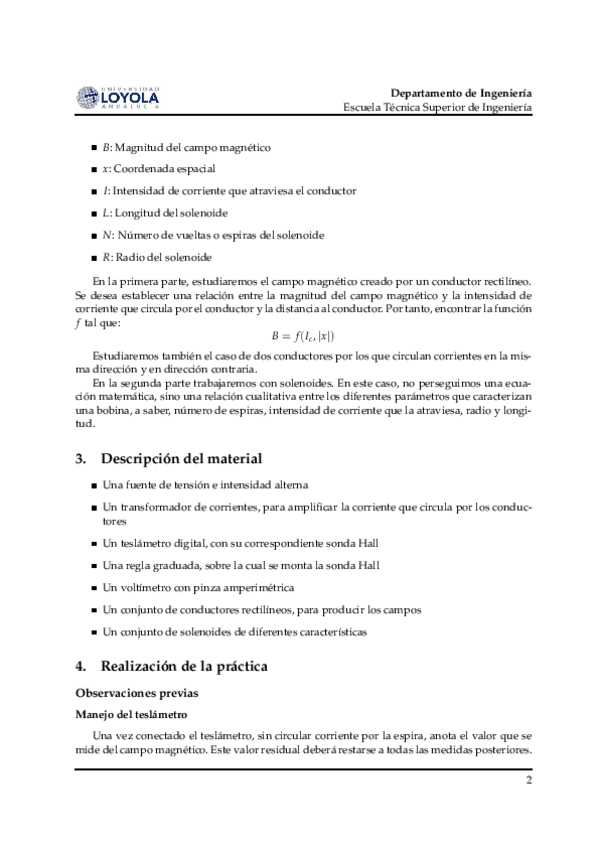 UNIVERSIDAD LOYOLA ANDALUCÍA

Departamento de Ingeniería
Escuela Técnica Superior de Ingeniería

- $B$: Magnitud del campo magnético
- $x$: Coordenada espacial
- $I$: Intensidad de corriente que atraviesa el conductor
- $L$: Longitud del solenoide
- $N$: Número de vueltas o espiras del solenoide
- $R$: Radio del solenoide

En la primera parte, estudiaremos el campo magnético creado por un conductor rectilíneo. Se desea establecer una relación entre la magnitud del campo magnético y la intensidad de corriente que circula por el conductor y la distancia al conductor. Por tanto, encontrar la función $f$ tal que:

$B = f(I_c, |x|)$

Estudiaremos también el caso de dos conductores por los que circulan corrientes en la misma dirección y en dirección contraria.

En la segunda parte trabajaremos con solenoides. En este caso, no perseguimos una ecuación matemática, sino una relación cualitativa entre los diferentes parámetros que caracterizan una bobina, a saber, número de espiras, intensidad de corriente que la atraviesa, radio y longitud.

3. Descripción del material

- Una fuente de tensión e intensidad alterna
- Un transformador de corrientes, para amplificar la corriente que circula por los conductores
- Un teslámetro digital, con su correspondiente sonda Hall
- Una regla graduada, sobre la cual se monta la sonda Hall
- Un voltímetro con pinza amperimétrica
- Un conjunto de conductores rectilíneos, para producir los campos
- Un conjunto de solenoides de diferentes características

4. Realización de la práctica

Observaciones previas

Manejo del teslámetro

Una vez conectado el teslámetro, sin circular corriente por la espira, anota el valor que se mide del campo magnético. Este valor residual deberá restarse a todas las medidas posteriores.

2